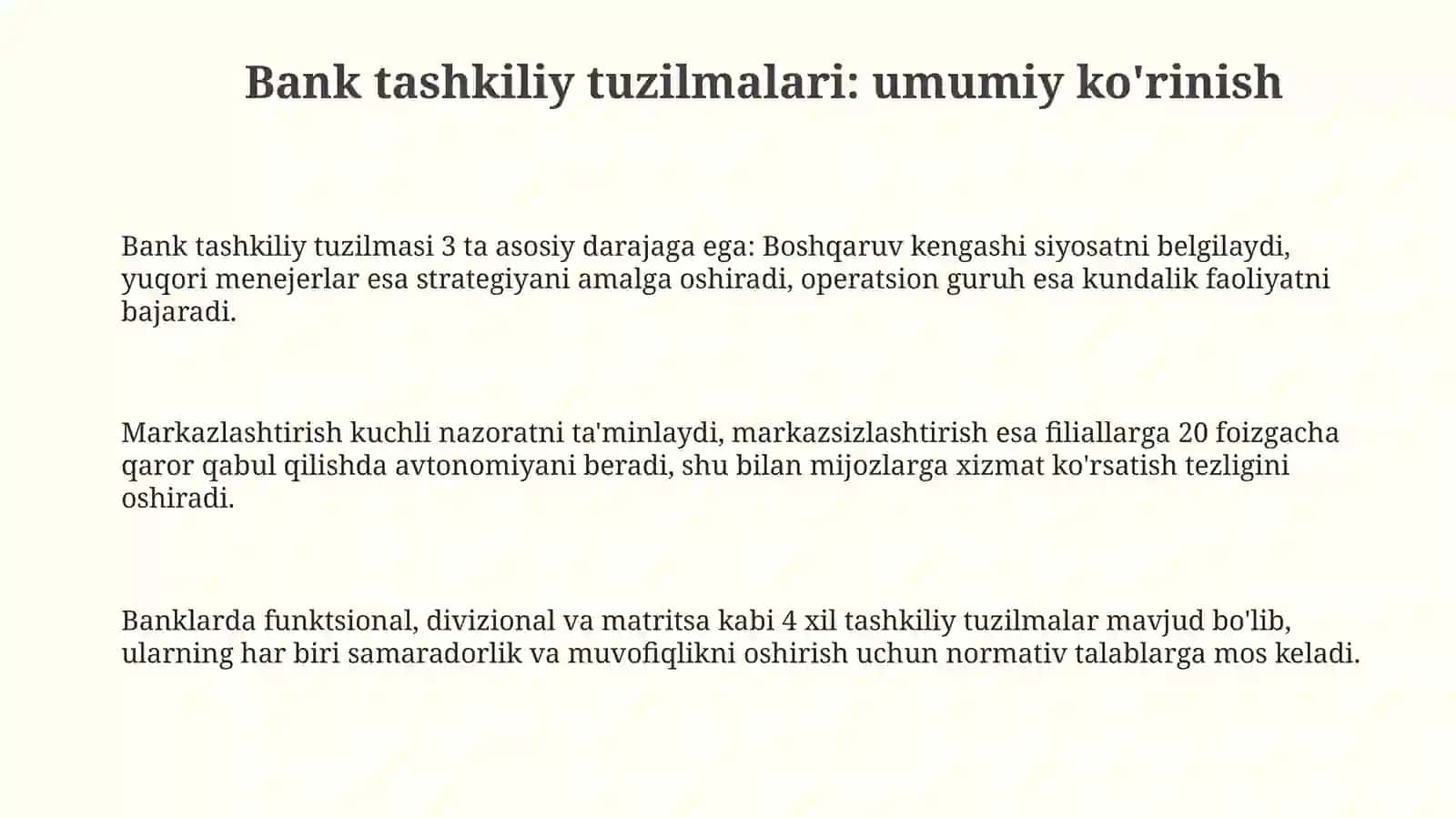 Bank tashkiliy tuzilmalari: umumiy ko'rinish

Bank tashkiliy tuzilmasi 3 ta asosiy darajaga ega: Boshqaruv kengashi siyosatni belgilaydi, yuqori menejerlar esa strategiyani amalga oshiradi, operatsion guruh esa kundalik faoliyatni bajaradi.

Markazlashtirish kuchli nazoratni ta'minlaydi, markazsizlashtirish esa filiallarga 20 foizgacha qaror qabul qilishda avtonomiyani beradi, shu bilan mijozlarga xizmat ko'rsatish tezligini oshiradi.

Banklarda funktsional, divizional va matritsa kabi 4 xil tashkiliy tuzilmalar mavjud bo'lib, ularning har biri samaradorlik va muvofiqlikni oshirish uchun normativ talablarga mos keladi.